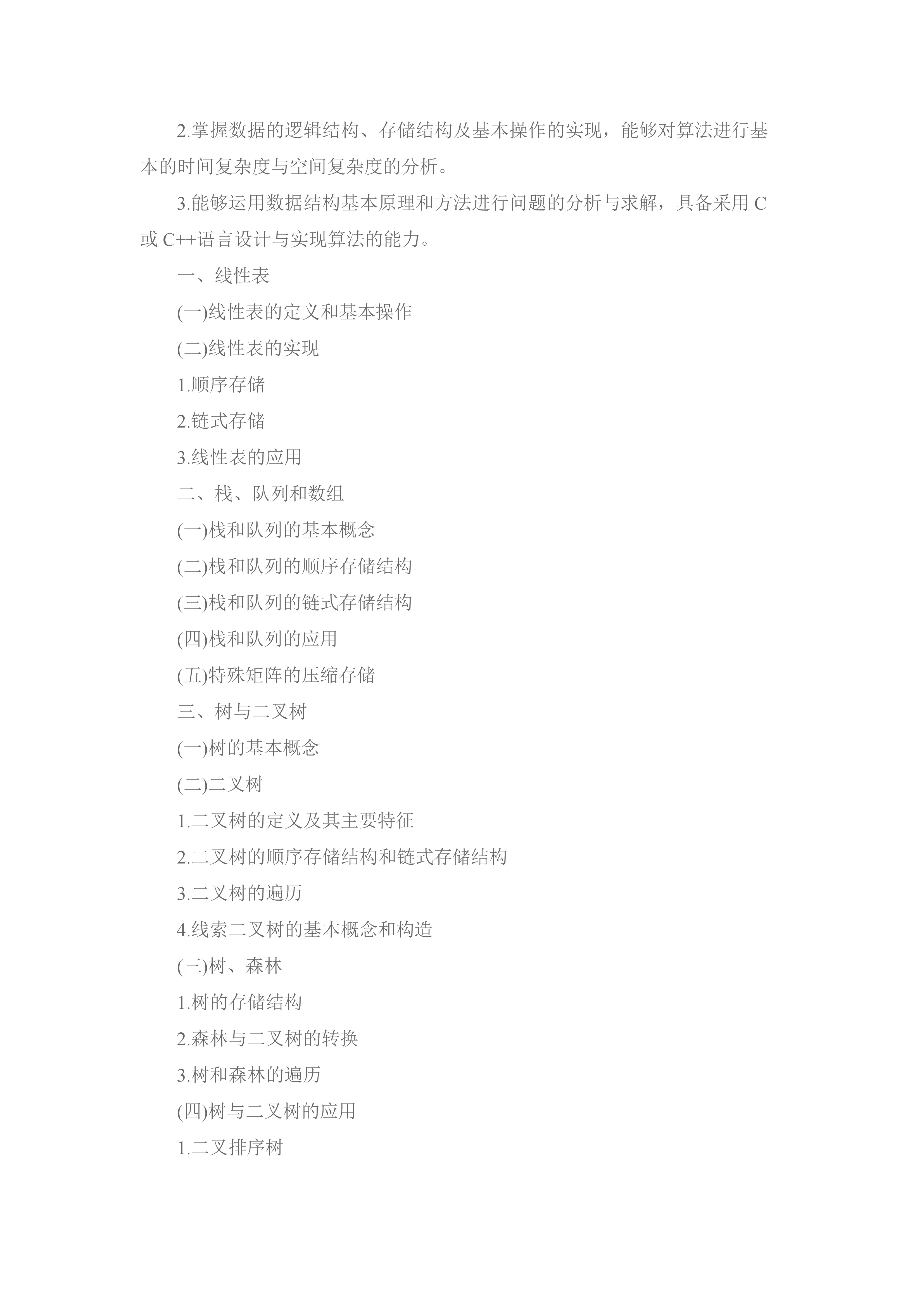 2.掌握数据的逻辑结构、存储结构及基本操作的实现，能够对算法进行基本的时间复杂度与空间复杂度的分析。

3.能够运用数据结构基本原理和方法进行问题的分析与求解，具备采用 C 或 C++语言设计与实现算法的能力。

一、线性表

(一)线性表的定义和基本操作

(二)线性表的实现

1.顺序存储

2.链式存储

3.线性表的应用

二、栈、队列和数组

(一)栈和队列的基本概念

(二)栈和队列的顺序存储结构

(三)栈和队列的链式存储结构

(四)栈和队列的应用

(五)特殊矩阵的压缩存储

三、树与二叉树

(一)树的基本概念

(二)二叉树

1.二叉树的定义及其主要特征

2.二叉树的顺序存储结构和链式存储结构

3.二叉树的遍历

4.线索二叉树的基本概念和构造

(三)树、森林

1.树的存储结构

2.森林与二叉树的转换

3.树和森林的遍历

(四)树与二叉树的应用

1.二叉排序树